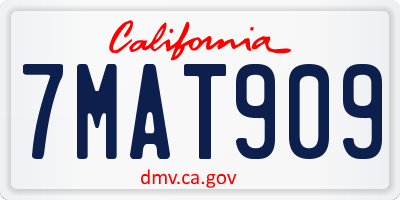 California

7MAT909

dmv.ca.gov